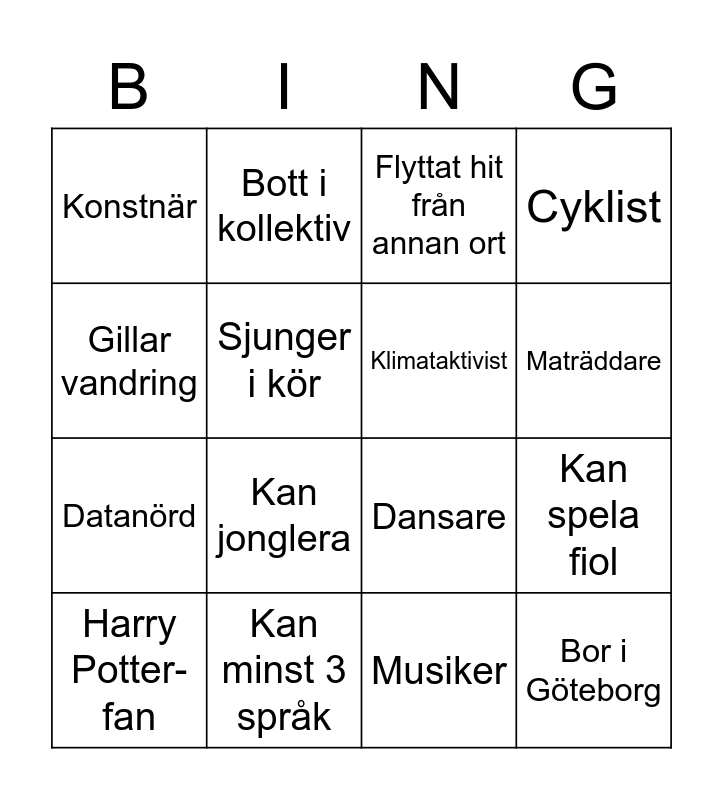 | B | I | N | G |
|---|---|---|---|
| Konstnär | Bott i kollektiv | Flyttat hit från annan ort | Cyklist |
| Gillar vandring | Sjunger i kör | Klimataktivist | Maträddare |
| Datanörd | Kan jonglera | Dansare | Kan spela fiol |
| Harry Potter-fan | Kan minst 3 språk | Musiker | Bor i Göteborg |